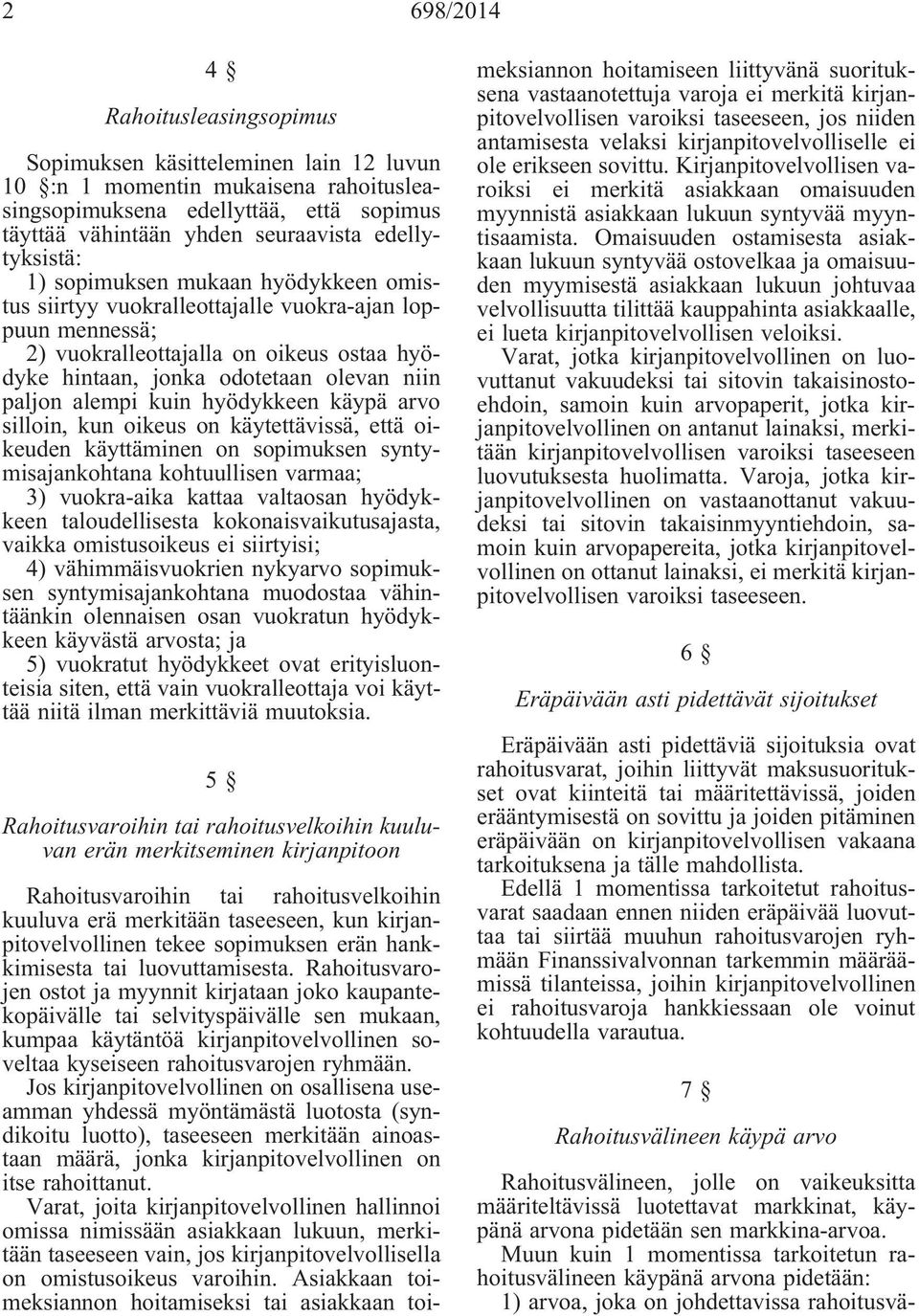 2 698/2014

4 §

Rahoitusleasingsopimus

Sopimuksen käsitteleminen lain 12 luvun 10 §:n 1 momentin mukaisena rahoitusleasingsopimuksena edellyttää, että sopimus täyttää vähintään yhden seuraavista edellytyksistä:

1) sopimuksen mukaan hyödykkeen omistus siirtyy vuokralleottajalle vuokra-ajan loppuun mennessä;

2) vuokralleottajalla on oikeus ostaa hyödyke hintaan, jonka odotetaan olevan niin paljon alempi kuin hyödykkeen käypä arvo silloin, kun oikeus on käytettävissä, että oikeuden käyttäminen on sopimuksen syntymisajankohtana kohtuullisen varmaa;

3) vuokra-aika kattaa valtaosan hyödykkeen taloudellisesta kokonaisvaikutusajasta, vaikka omistusoikeus ei siirtyisi;

4) vähimmäisvuokrien nykyarvo sopimuksen syntymisajankohtana muodostaa vähintäänkin olennaisen osan vuokratun hyödykkeen käyvästä arvosta; ja

5) vuokratut hyödykkeet ovat erityisluonteisia siten, että vain vuokralleottaja voi käyttää niitä ilman merkittäviä muutoksia.

5 §

Rahoitusvaroihin tai rahoitusvelkoihin kuuluvan erän merkitseminen kirjanpitoon

Rahoitusvaroihin tai rahoitusvelkoihin kuuluva erä merkitään taseeseen, kun kirjanpitovelvollinen tekee sopimuksen erän hankkimisesta tai luovuttamisesta. Rahoitusvarojen ostot ja myynnit kirjataan joko kaupantekopäivälle tai selvityspäivälle sen mukaan, kumpaa käytäntöä kirjanpitovelvollinen soveltaa kyseiseen rahoitusvarojen ryhmään.

Jos kirjanpitovelvollinen on osallisena useamman yhdessä myöntämästä luotosta (syndikoitu luotto), taseeseen merkitään ainoastaan määrä, jonka kirjanpitovelvollinen on itse rahoittanut.

Varat, joita kirjanpitovelvollinen hallinnoi omissa nimissään asiakkaan lukuun, merkitään taseeseen vain, jos kirjanpitovelvollisella on omistusoikeus varoihin. Asiakkaan toimeksiannon hoitamiseksi tai asiakkaan toimeksiannon hoitamiseen liittyvänä suorituksena vastaanotettuja varoja ei merkitä kirjanpitovelvollisen varoiksi taseeseen, jos niiden antamisesta velaksi kirjanpitovelvolliselle ei ole erikseen sovittu. Kirjanpitovelvollisen varoiksi ei merkitä asiakkaan omaisuuden myynnistä asiakkaan lukuun syntyvää myyntisaamista. Omaisuuden ostamisesta asiakkaan lukuun syntyvää ostovelkaa ja omaisuuden myymisestä asiakkaan lukuun johtuvaa velvollisuutta tilittää kauppahinta asiakkaalle, ei lueta kirjanpitovelvollisen veloiksi.

Varat, jotka kirjanpitovelvollinen on luovuttanut vakuudeksi tai sitovin takaisinostoehdoin, samoin kuin arvopaperit, jotka kirjanpitovelvollinen on antanut lainaksi, merkitään kirjanpitovelvollisen varoiksi taseeseen luovutuksesta huolimatta. Varoja, jotka kirjanpitovelvollinen on vastaanottanut vakuudeksi tai sitovin takaisinmyyntiehdoin, samoin kuin arvopapereita, jotka kirjanpitovelvollinen on ottanut lainaksi, ei merkitä kirjanpitovelvollisen varoiksi taseeseen.

6 §

Eräpäivään asti pidettävät sijoitukset

Eräpäivään asti pidettäviä sijoituksia ovat rahoitusvarat, joihin liittyvät maksusuoritukset ovat kiinteitä tai määritettävissä, joiden erääntymisestä on sovittu ja joiden pitäminen eräpäivään on kirjanpitovelvollisen vakaana tarkoituksena ja tälle mahdollista.

Edellä 1 momentissa tarkoitetut rahoitusvarat saadaan ennen niiden eräpäivää luovuttaa tai siirtää muuhun rahoitusvarojen ryhmään Finanssivalvonnan tarkemmin määräämissä tilanteissa, joihin kirjanpitovelvollinen ei rahoitusvaroja hankkiessaan ole voinut kohtuudella varautua.

7 §

Rahoitusvälineen käypä arvo

Rahoitusvälineen, jolle on vaikeuksitta määriteltävissä luotettavat markkinat, käypänä arvona pidetään sen markkina-arvoa.

Muun kuin 1 momentissa tarkoitetun rahoitusvälineen käypänä arvona pidetään:

1) arvoa, joka on johdettavissa rahoitusvä-